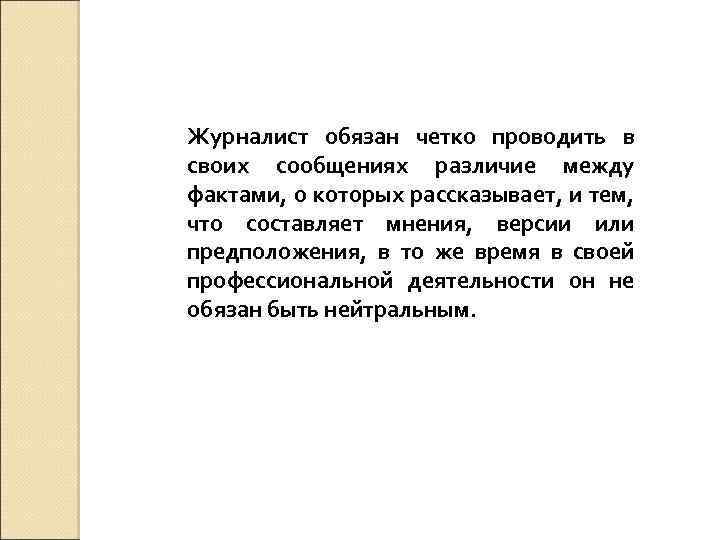 Журналист обязан четко проводить в своих сообщениях различие между фактами, о которых рассказывает, и тем, что составляет мнения, версии или предположения, в то же время в своей профессиональной деятельности он не обязан быть нейтральным.